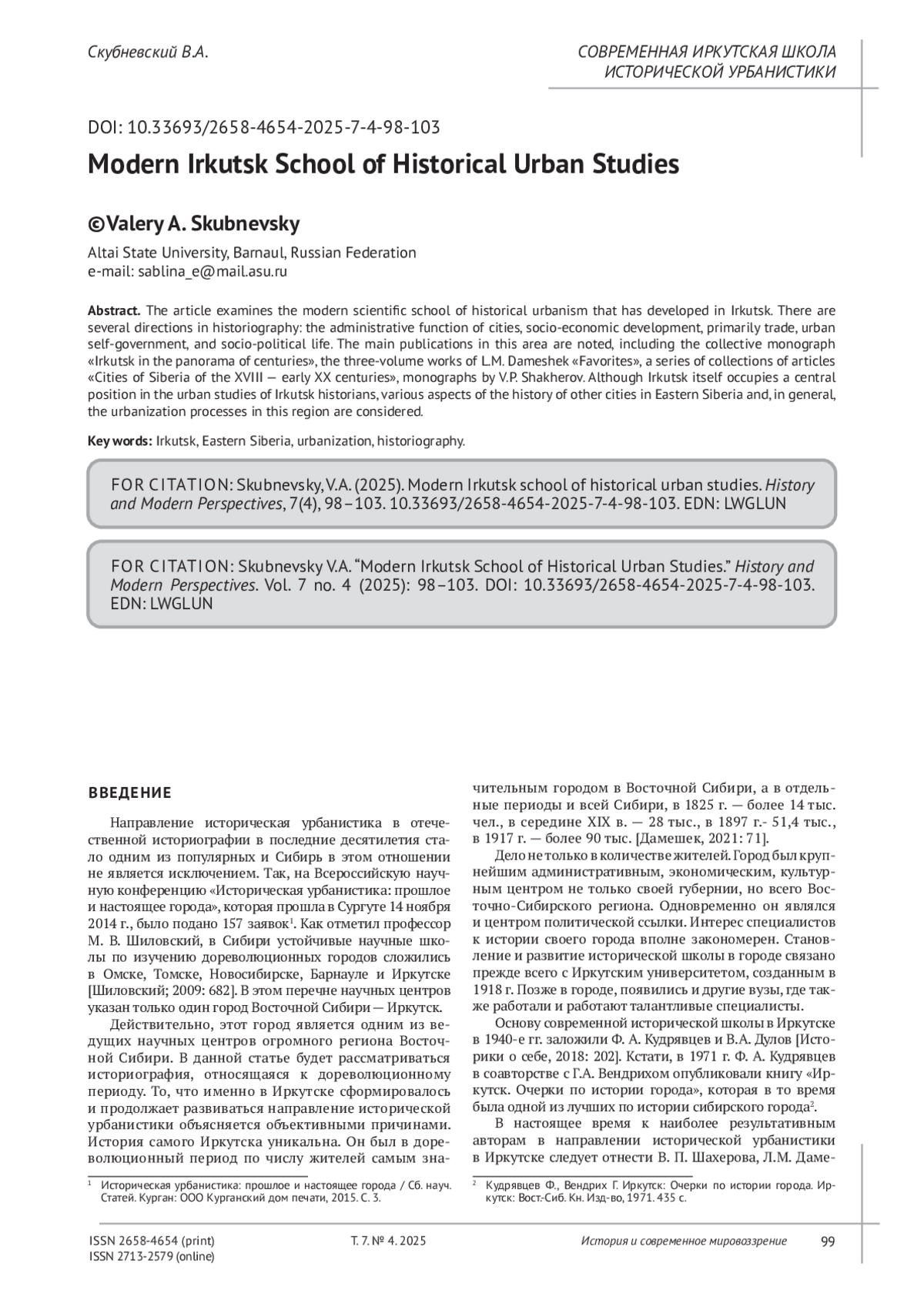 Скубневский В.А.

СОВРЕМЕННАЯ ИРКУТСКАЯ ШКОЛА ИСТОРИЧЕСКОЙ УРБАНИСТИКИ

DOI: 10.33693/2658-4654-2025-7-4-98-103

Modern Irkutsk School of Historical Urban Studies

©Valery A. Skubnevsky

Altai State University, Barnaul, Russian Federation
e-mail: sablina_e@mail.asu.ru

Abstract. The article examines the modern scientific school of historical urbanism that has developed in Irkutsk. There are several directions in historiography: the administrative function of cities, socio-economic development, primarily trade, urban self-government, and socio-political life. The main publications in this area are noted, including the collective monograph «Irkutsk in the panorama of centuries», the three-volume works of L.M. Dameshek «Favorites», a series of collections of articles «Cities of Siberia of the XVIII — early XX centuries», monographs by V.P. Shakherov. Although Irkutsk itself occupies a central position in the urban studies of Irkutsk historians, various aspects of the history of other cities in Eastern Siberia and, in general, the urbanization processes in this region are considered.

Key words: Irkutsk, Eastern Siberia, urbanization, historiography.

FOR CITATION: Skubnevsky, V.A. (2025). Modern Irkutsk school of historical urban studies. History and Modern Perspectives, 7(4), 98–103. 10.33693/2658-4654-2025-7-4-98-103. EDN: LWGLUN

FOR CITATION: Skubnevsky V.A. “Modern Irkutsk School of Historical Urban Studies.” History and Modern Perspectives. Vol. 7 no. 4 (2025): 98–103. DOI: 10.33693/2658-4654-2025-7-4-98-103. EDN: LWGLUN

ВВЕДЕНИЕ

Направление историческая урбанистика в отечественной историографии в последние десятилетия стало одним из популярных и Сибирь в этом отношении не является исключением. Так, на Всероссийскую научную конференцию «Историческая урбанистика: прошлое и настоящее города», которая прошла в Сургуте 14 ноября 2014 г., было подано 157 заявок$^1$. Как отметил профессор М. В. Шиловский, в Сибири устойчивые научные школы по изучению дореволюционных городов сложились в Омске, Томске, Новосибирске, Барнауле и Иркутске [Шиловский; 2009: 682]. В этом перечне научных центров указан только один город Восточной Сибири — Иркутск.

Действительно, этот город является одним из ведущих научных центров огромного региона Восточной Сибири. В данной статье будет рассматриваться историография, относящаяся к дореволюционному периоду. То, что именно в Иркутске сформировалось и продолжает развиваться направление исторической урбанистики объясняется объективными причинами. История самого Иркутска уникальна. Он был в дореволюционный период по числу жителей самым значительным городом в Восточной Сибири, а в отдельные периоды и всей Сибири, в 1825 г. — более 14 тыс. чел., в середине XIX в. — 28 тыс., в 1897 г.- 51,4 тыс., в 1917 г. — более 90 тыс. [Дамешек, 2021: 71].

Дело не только в количестве жителей. Город был крупнейшим административным, экономическим, культурным центром не только своей губернии, но всего Восточно-Сибирского региона. Одновременно он являлся и центром политической ссылки. Интерес специалистов к истории своего города вполне закономерен. Становление и развитие исторической школы в городе связано прежде всего с Иркутским университетом, созданным в 1918 г. Позже в городе, появились и другие вузы, где также работали и работают талантливые специалисты.

Основу современной исторической школы в Иркутске в 1940-е гг. заложили Ф. А. Кудрявцев и В.А. Дулов [Историки о себе, 2018: 202]. Кстати, в 1971 г. Ф. А. Кудрявцев в соавторстве с Г.А. Вендрихом опубликовали книгу «Иркутск. Очерки по истории города», которая в то время была одной из лучших по истории сибирского города$^2$.

В настоящее время к наиболее результативным авторам в направлении исторической урбанистики в Иркутске следует отнести В. П. Шахерова, Л.М. Даме-

$^1$ Историческая урбанистика: прошлое и настоящее города / Сб. науч. Статей. Курган: ООО Курганский дом печати, 2015. С. 3.

$^2$ Кудрявцев Ф., Вендрих Г. Иркутск: Очерки по истории города. Иркутск: Вост.-Сиб. Кн. Изд-во, 1971. 435 с.

ISSN 2658-4654 (print)
ISSN 2713-2579 (online)
Т. 7. № 4. 2025
История и современное мировоззрение
99